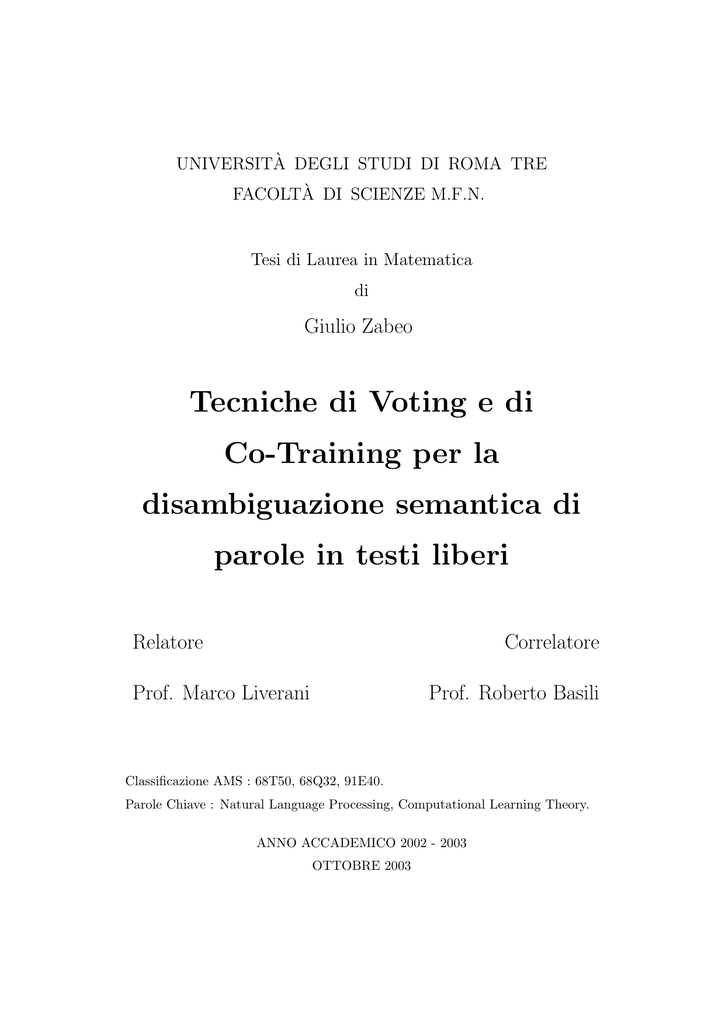 UNIVERSITÀ DEGLI STUDI DI ROMA TRE
FACOLTÀ DI SCIENZE M.F.N.

Tesi di Laurea in Matematica
di
Giulio Zabeo

Tecniche di Voting e di Co-Training per la disambiguazione semantica di parole in testi liberi

Relatore
Prof. Marco Liverani

Correlatore
Prof. Roberto Basili

Classificazione AMS : 68T50, 68Q32, 91E40.
Parole Chiave : Natural Language Processing, Computational Learning Theory.

ANNO ACCADEMICO 2002 - 2003
OTTOBRE 2003